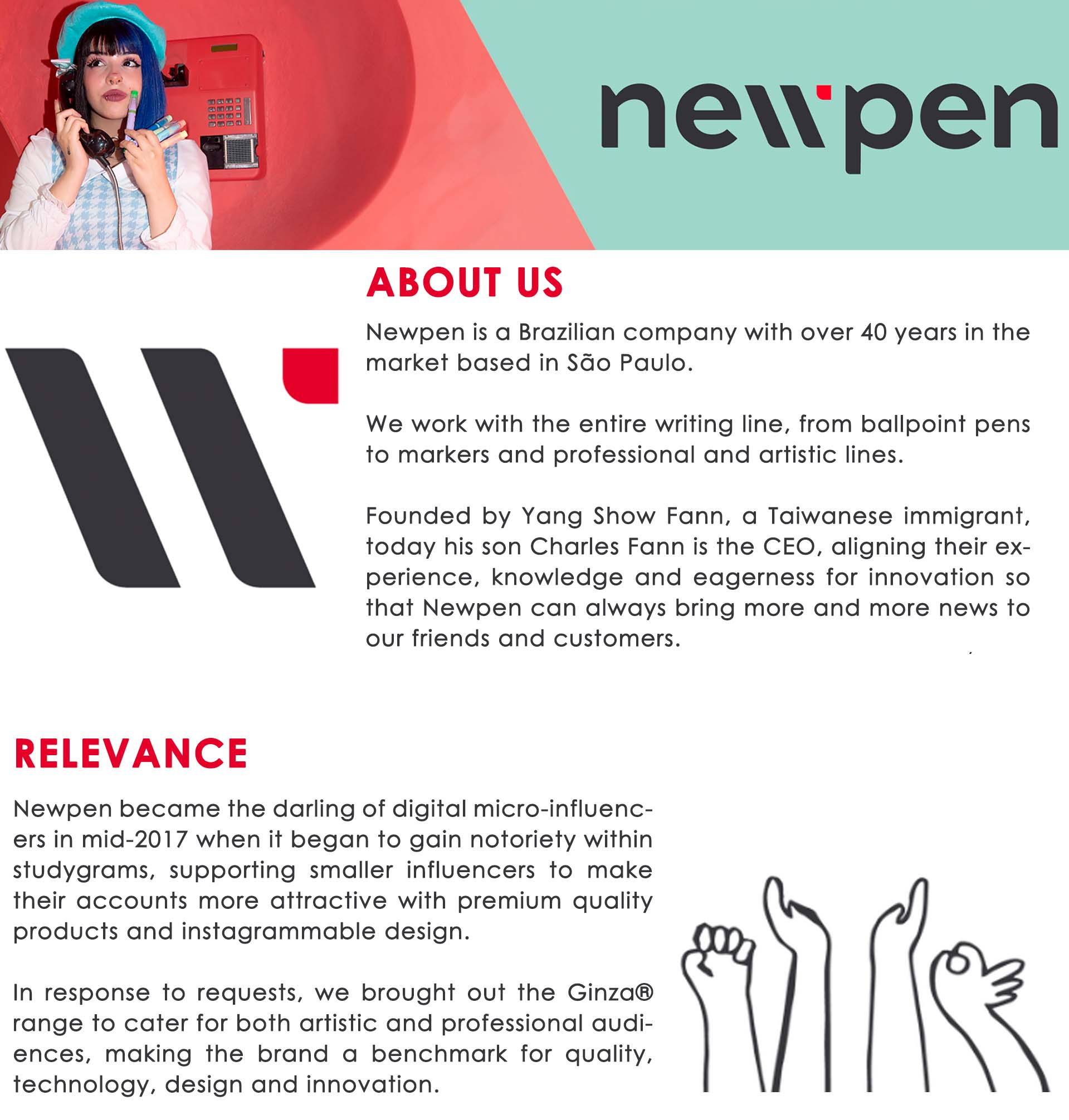 newpen

ABOUT US

Newpen is a Brazilian company with over 40 years in the market based in São Paulo.

We work with the entire writing line, from ballpoint pens to markers and professional and artistic lines.

Founded by Yang Show Fann, a Taiwanese immigrant, today his son Charles Fann is the CEO, aligning their experience, knowledge and eagerness for innovation so that Newpen can always bring more and more news to our friends and customers.

RELEVANCE

Newpen became the darling of digital micro-influencers in mid-2017 when it began to gain notoriety within studygrams, supporting smaller influencers to make their accounts more attractive with premium quality products and instagrammable design.

In response to requests, we brought out the Ginza® range to cater for both artistic and professional audiences, making the brand a benchmark for quality, technology, design and innovation.